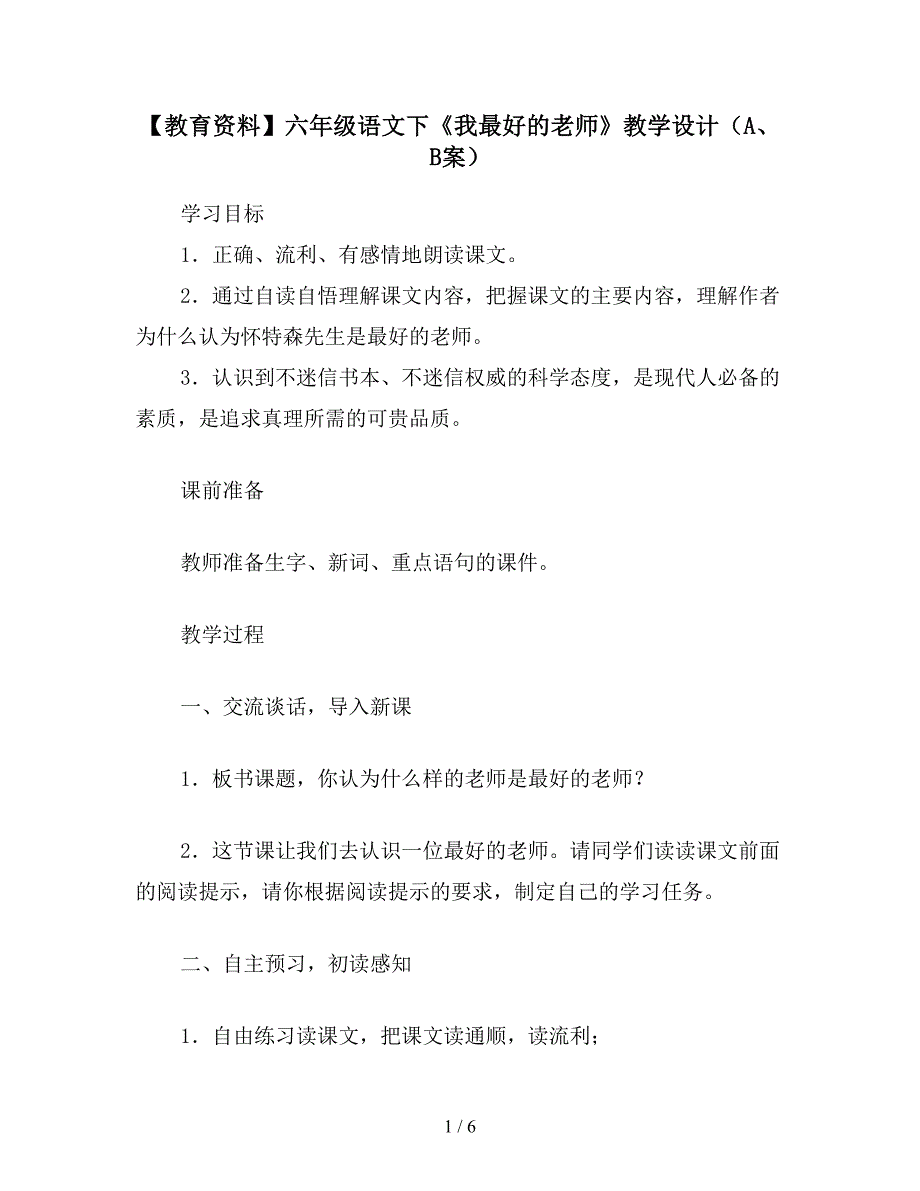 【教育资料】六年级语文下《我最好的老师》教学设计（A、B案）

学习目标

1．正确、流利、有感情地朗读课文。

2．通过自读自悟理解课文内容，把握课文的主要内容，理解作者为什么认为怀特森先生是最好的老师。

3．认识到不迷信书本、不迷信权威的科学态度，是现代人必备的素质，是追求真理所需的可贵品质。

课前准备

教师准备生字、新词、重点语句的课件。

教学过程

一、交流谈话，导入新课

1．板书课题，你认为什么样的老师是最好的老师？

2．这节课让我们去认识一位最好的老师。请同学们读读课文前面的阅读提示，请你根据阅读提示的要求，制定自己的学习任务。

二、自主预习，初读感知

1．自由练习读课文，把课文读通顺，读流利；

1 / 6